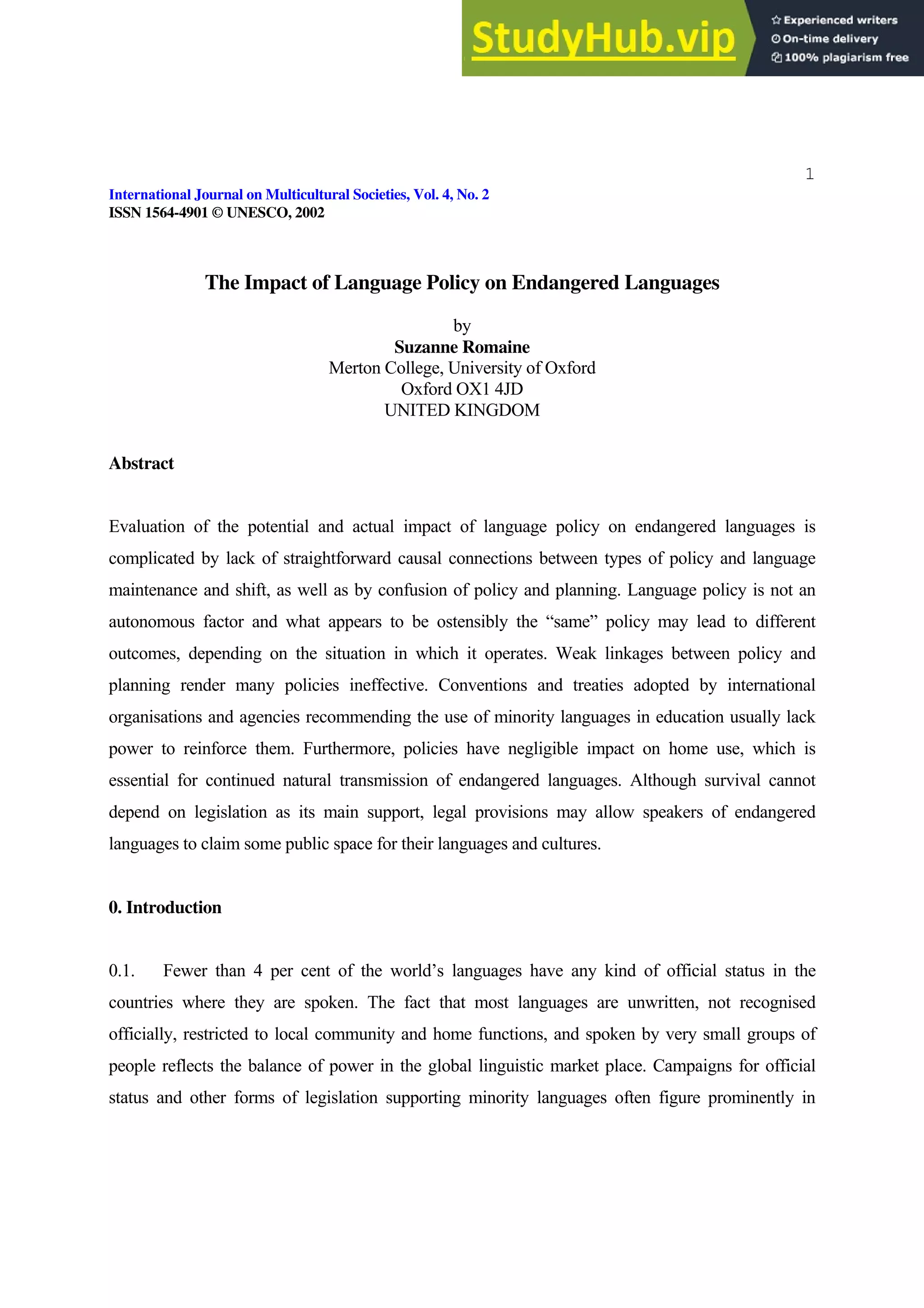 StudyHub.vip
Experienced writers
On-time delivery
100% plagiarism free

1

International Journal on Multicultural Societies, Vol. 4, No. 2
ISSN 1564-4901 © UNESCO, 2002

The Impact of Language Policy on Endangered Languages

by
Suzanne Romaine
Merton College, University of Oxford
Oxford OX1 4JD
UNITED KINGDOM

Abstract

Evaluation of the potential and actual impact of language policy on endangered languages is complicated by lack of straightforward causal connections between types of policy and language maintenance and shift, as well as by confusion of policy and planning. Language policy is not an autonomous factor and what appears to be ostensibly the “same” policy may lead to different outcomes, depending on the situation in which it operates. Weak linkages between policy and planning render many policies ineffective. Conventions and treaties adopted by international organisations and agencies recommending the use of minority languages in education usually lack power to reinforce them. Furthermore, policies have negligible impact on home use, which is essential for continued natural transmission of endangered languages. Although survival cannot depend on legislation as its main support, legal provisions may allow speakers of endangered languages to claim some public space for their languages and cultures.

0. Introduction

0.1. Fewer than 4 per cent of the world’s languages have any kind of official status in the countries where they are spoken. The fact that most languages are unwritten, not recognised officially, restricted to local community and home functions, and spoken by very small groups of people reflects the balance of power in the global linguistic market place. Campaigns for official status and other forms of legislation supporting minority languages often figure prominently in